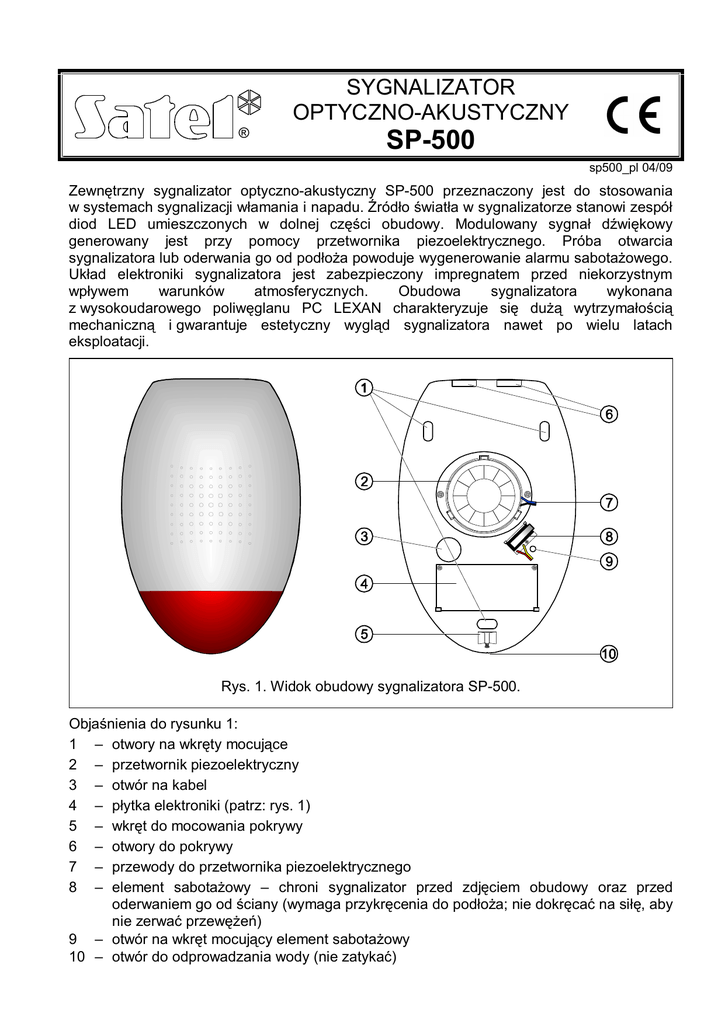 Satel®

SYGNALIZATOR OPTYCZNO-AKUSTYCZNY
SP-500

CE

sp500_pl 04/09

Zewnętrzny sygnalizator optyczno-akustyczny SP-500 przeznaczony jest do stosowania w systemach sygnalizacji włamania i napadu. Źródło światła w sygnalizatorze stanowi zespół diod LED umieszczonych w dolnej części obudowy. Modulowany sygnał dźwiękowy generowany jest przy pomocy przetwornika piezoelektrycznego. Próba otwarcia sygnalizatora lub oderwania go od podłoża powoduje wygenerowanie alarmu sabotażowego. Układ elektroniki sygnalizatora jest zabezpieczony impregnatem przed niekorzystnym wpływem warunków atmosferycznych. Obudowa sygnalizatora wykonana z wysokoudarowego poliwęglanu PC LEXAN charakteryzuje się dużą wytrzymałością mechaniczną i gwarantuje estetyczny wygląd sygnalizatora nawet po wielu latach eksploatacji.

1
2
3
4
5
6
7
8
9
10

Rys. 1. Widok obudowy sygnalizatora SP-500.

Objaśnienia do rysunku 1:
1 – otwory na wkręty mocujące
2 – przetwornik piezoelektryczny
3 – otwór na kabel
4 – płytka elektroniki (patrz: rys. 1)
5 – wkręt do mocowania pokrywy
6 – otwory do pokrywy
7 – przewody do przetwornika piezoelektrycznego
8 – element sabotażowy – chroni sygnalizator przed zdjęciem obudowy oraz przed oderwaniem go od ściany (wymaga przykręcenia do podłoża; nie dokręcać na siłę, aby nie zerwać przewężeń)
9 – otwór na wkręt mocujący element sabotażowy
10 – otwór do odprowadzania wody (nie zatykać)